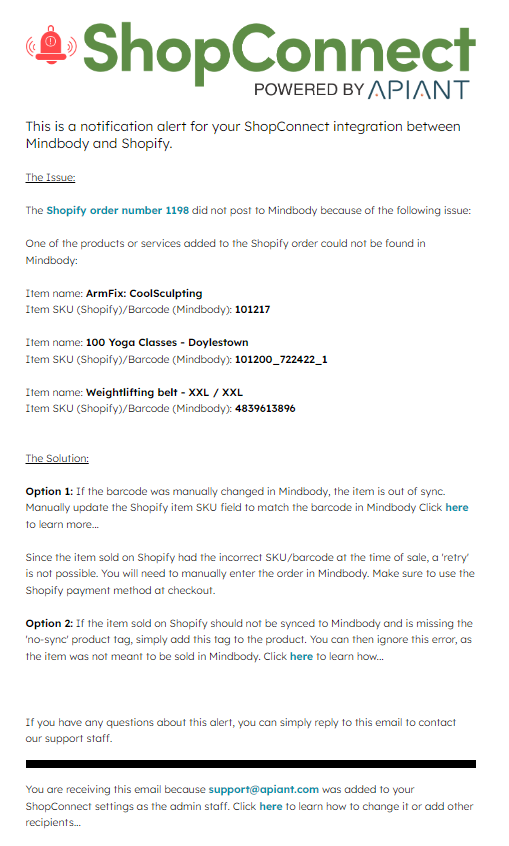 ShopConnect
POWERED BY APIANT

This is a notification alert for your ShopConnect integration between Mindbody and Shopify.

The Issue:

The Shopify order number 1198 did not post to Mindbody because of the following issue:

One of the products or services added to the Shopify order could not be found in Mindbody:

Item name: ArmFix: CoolSculpting
Item SKU (Shopify)/Barcode (Mindbody): 101217

Item name: 100 Yoga Classes - Doylestown
Item SKU (Shopify)/Barcode (Mindbody): 101200_722422_1

Item name: Weightlifting belt - XXL / XXL
Item SKU (Shopify)/Barcode (Mindbody): 4839613896

The Solution:

Option 1: If the barcode was manually changed in Mindbody, the item is out of sync. Manually update the Shopify item SKU field to match the barcode in Mindbody Click here to learn more...

Since the item sold on Shopify had the incorrect SKU/barcode at the time of sale, a 'retry' is not possible. You will need to manually enter the order in Mindbody. Make sure to use the Shopify payment method at checkout.

Option 2: If the item sold on Shopify should not be synced to Mindbody and is missing the 'no-sync' product tag, simply add this tag to the product. You can then ignore this error, as the item was not meant to be sold in Mindbody. Click here to learn how...

If you have any questions about this alert, you can simply reply to this email to contact our support staff.

You are receiving this email because support@apiant.com was added to your ShopConnect settings as the admin staff. Click here to learn how to change it or add other recipients...